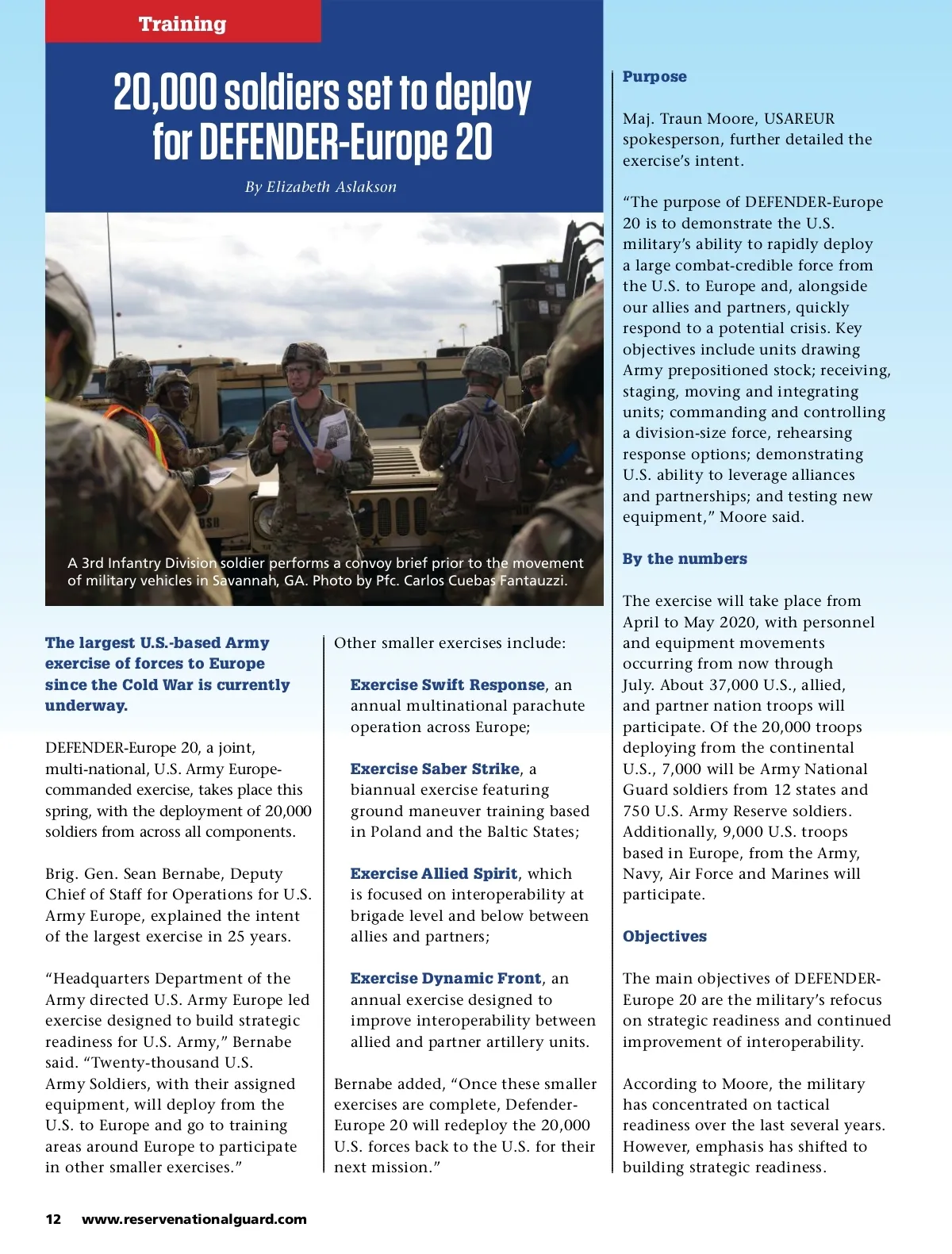 Training

20,000 soldiers set to deploy for DEFENDER-Europe 20

By Elizabeth Aslakson

A 3rd Infantry Division soldier performs a convoy brief prior to the movement of military vehicles in Savannah, GA. Photo by Pfc. Carlos Cuebas Fantauzzi.

The largest U.S.-based Army exercise of forces to Europe since the Cold War is currently underway.

DEFENDER-Europe 20, a joint, multi-national, U.S. Army Europe-commanded exercise, takes place this spring, with the deployment of 20,000 soldiers from across all components.

Brig. Gen. Sean Bernabe, Deputy Chief of Staff for Operations for U.S. Army Europe, explained the intent of the largest exercise in 25 years.

“Headquarters Department of the Army directed U.S. Army Europe led exercise designed to build strategic readiness for U.S. Army,” Bernabe said. “Twenty-thousand U.S. Army Soldiers, with their assigned equipment, will deploy from the U.S. to Europe and go to training areas around Europe to participate in other smaller exercises.”

Other smaller exercises include:

Exercise Swift Response, an annual multinational parachute operation across Europe;

Exercise Saber Strike, a biannual exercise featuring ground maneuver training based in Poland and the Baltic States;

Exercise Allied Spirit, which is focused on interoperability at brigade level and below between allies and partners;

Exercise Dynamic Front, an annual exercise designed to improve interoperability between allied and partner artillery units.

Bernabe added, “Once these smaller exercises are complete, Defender-Europe 20 will redeploy the 20,000 U.S. forces back to the U.S. for their next mission.”

Purpose

Maj. Traun Moore, USAREUR spokesperson, further detailed the exercise’s intent.

“The purpose of DEFENDER-Europe 20 is to demonstrate the U.S. military’s ability to rapidly deploy a large combat-credible force from the U.S. to Europe and, alongside our allies and partners, quickly respond to a potential crisis. Key objectives include units drawing Army prepositioned stock; receiving, staging, moving and integrating units; commanding and controlling a division-size force, rehearsing response options; demonstrating U.S. ability to leverage alliances and partnerships; and testing new equipment,” Moore said.

By the numbers

The exercise will take place from April to May 2020, with personnel and equipment movements occurring from now through July. About 37,000 U.S., allied, and partner nation troops will participate. Of the 20,000 troops deploying from the continental U.S., 7,000 will be Army National Guard soldiers from 12 states and 750 U.S. Army Reserve soldiers. Additionally, 9,000 U.S. troops based in Europe, from the Army, Navy, Air Force and Marines will participate.

Objectives

The main objectives of DEFENDER-Europe 20 are the military’s refocus on strategic readiness and continued improvement of interoperability.

According to Moore, the military has concentrated on tactical readiness over the last several years. However, emphasis has shifted to building strategic readiness.

12 www.reservenationalguard.com